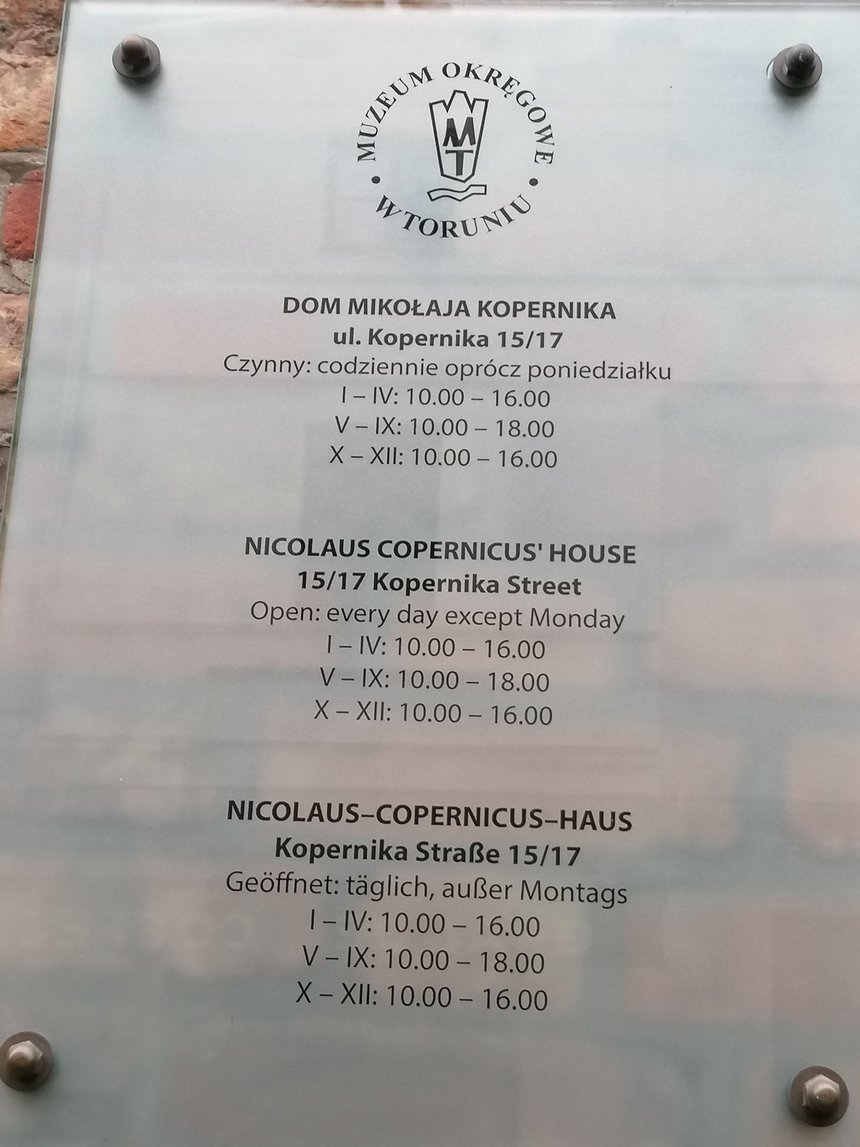 MUZEUM OKRĘGOWE
MT
W TORUNIU

DOM MIKOŁAJA KOPERNIKA
ul. Kopernika 15/17
Czynny: codziennie oprócz poniedziałku
I – IV: 10.00 – 16.00
V – IX: 10.00 – 18.00
X – XII: 10.00 – 16.00

NICOLAUS COPERNICUS' HOUSE
15/17 Kopernika Street
Open: every day except Monday
I – IV: 10.00 – 16.00
V – IX: 10.00 – 18.00
X – XII: 10.00 – 16.00

NICOLAUS–COPERNICUS–HAUS
Kopernika Straße 15/17
Geöffnet: täglich, außer Montags
I – IV: 10.00 – 16.00
V – IX: 10.00 – 18.00
X – XII: 10.00 – 16.00